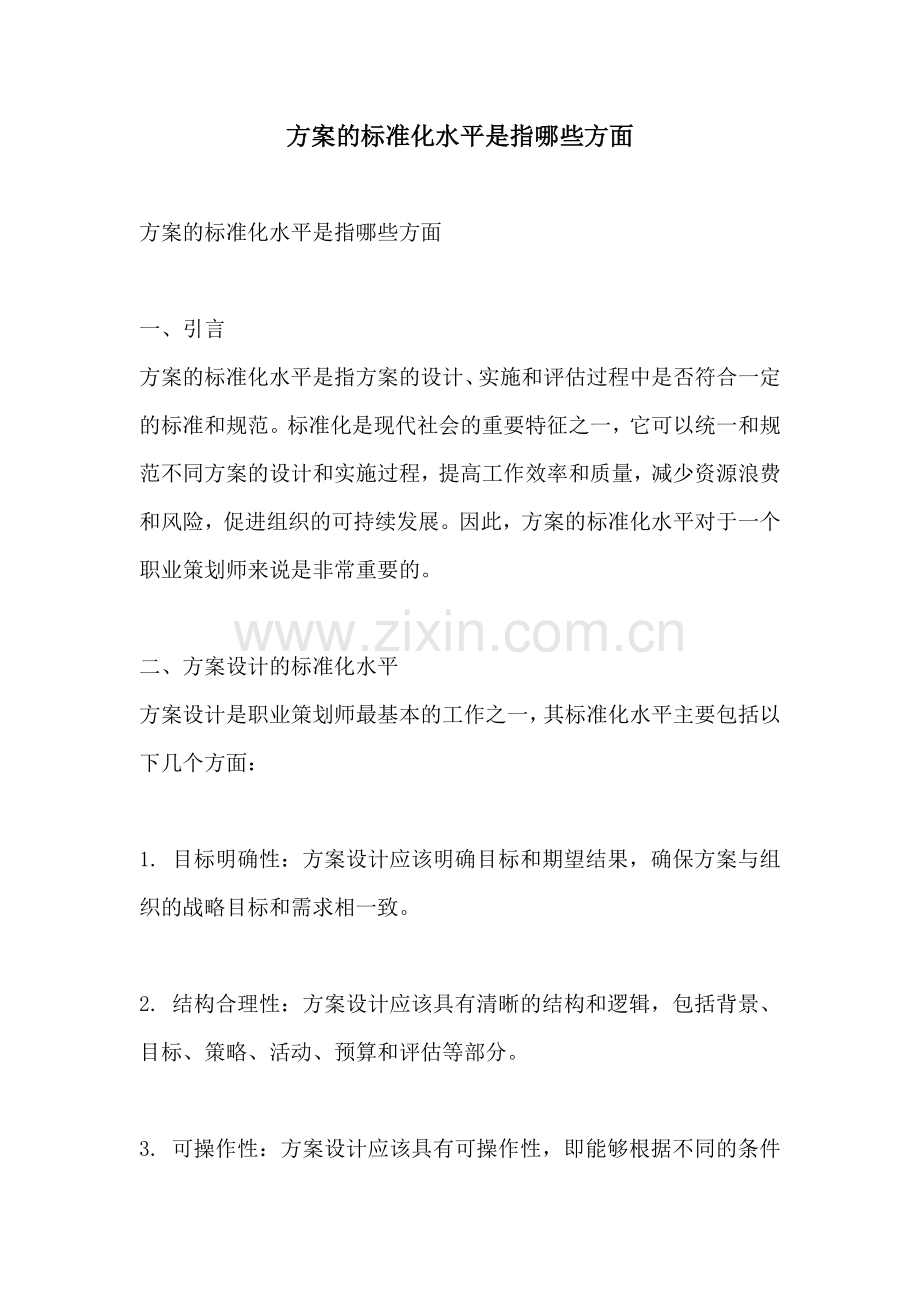 方案的标准化水平是指哪些方面

方案的标准化水平是指哪些方面

一、引言
方案的标准化水平是指方案的设计、实施和评估过程中是否符合一定的标准和规范。标准化是现代社会的重要特征之一，它可以统一和规范不同方案的设计和实施过程，提高工作效率和质量，减少资源浪费和风险，促进组织的可持续发展。因此，方案的标准化水平对于一个职业策划师来说是非常重要的。

www.zixin.com.cn

二、方案设计的标准化水平
方案设计是职业策划师最基本的工作之一，其标准化水平主要包括以下几个方面：

1. 目标明确性：方案设计应该明确目标和期望结果，确保方案与组织的战略目标和需求相一致。

2. 结构合理性：方案设计应该具有清晰的结构和逻辑，包括背景、目标、策略、活动、预算和评估等部分。

3. 可操作性：方案设计应该具有可操作性，即能够根据不同的条件